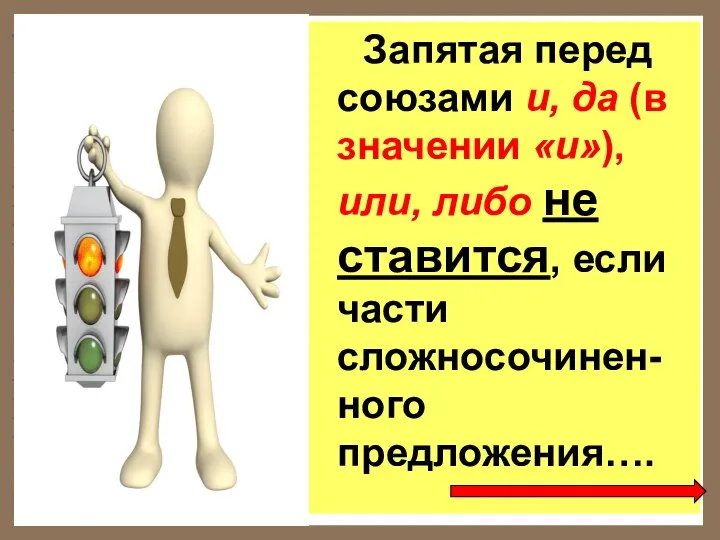 Запятая перед союзами и, да (в значении «и»), или, либо не ставится, если части сложносочиненного предложения….